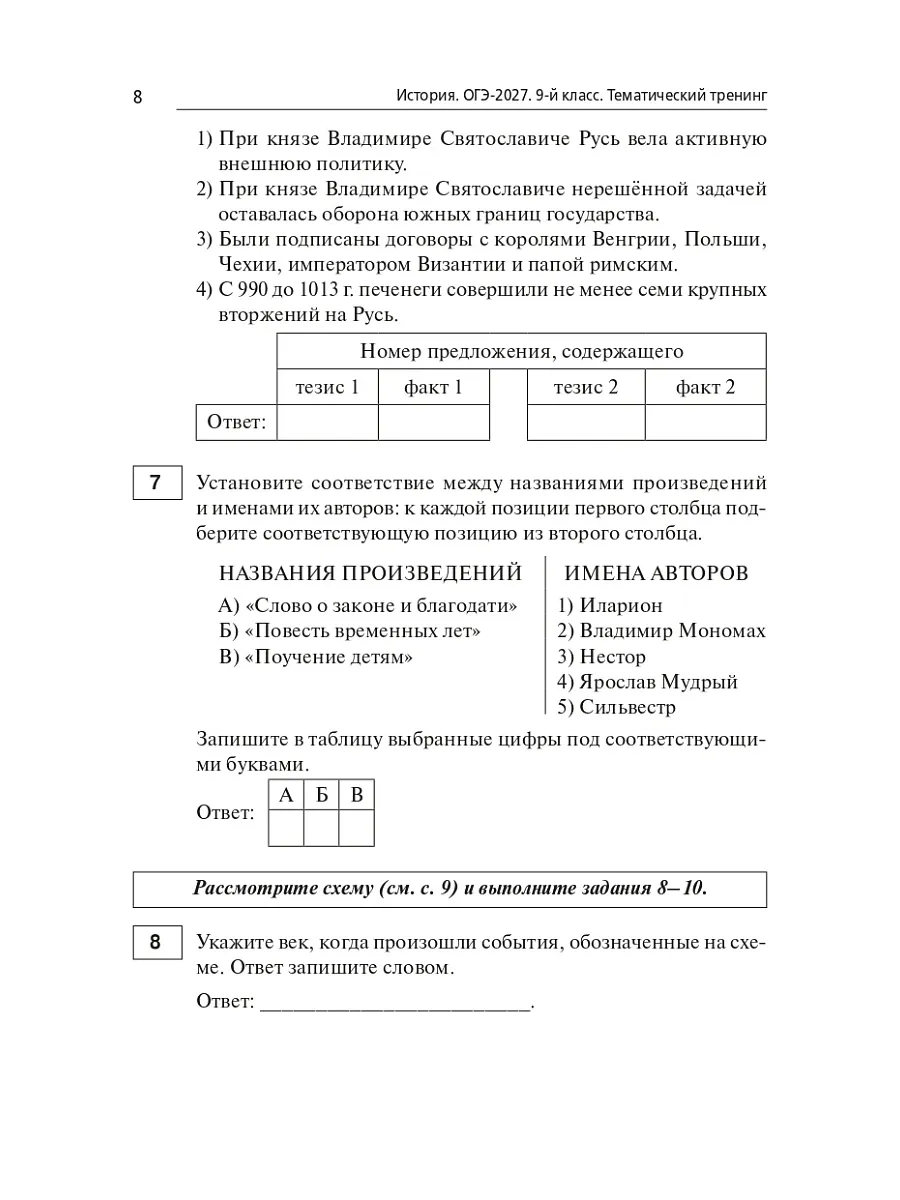 8 История. ОГЭ-2027. 9-й класс. Тематический тренинг

1) При князе Владимире Святославиче Русь вела активную внешнюю политику.
2) При князе Владимире Святославиче нерешённой задачей оставалась оборона южных границ государства.
3) Были подписаны договоры с королями Венгрии, Польши, Чехии, императором Византии и папой римским.
4) С 990 до 1013 г. печенеги совершили не менее семи крупных вторжений на Русь.

| | Номер предложения, содержащего | | | |
|---|---|---|---|---|
| | тезис 1 | факт 1 | тезис 2 | факт 2 |
| Ответ: | | | | |

7

Установите соответствие между названиями произведений и именами их авторов: к каждой позиции первого столбца подберите соответствующую позицию из второго столбца.

НАЗВАНИЯ ПРОИЗВЕДЕНИЙ
А) «Слово о законе и благодати»
Б) «Повесть временных лет»
В) «Поучение детям»

ИМЕНА АВТОРОВ
1) Иларион
2) Владимир Мономах
3) Нестор
4) Ярослав Мудрый
5) Сильвестр

Запишите в таблицу выбранные цифры под соответствующими буквами.

Ответ:
| А | Б | В |
|---|---|---|
| | | |

Рассмотрите схему (см. с. 9) и выполните задания 8–10.

8

Укажите век, когда произошли события, обозначенные на схеме. Ответ запишите словом.

Ответ: ________________________.